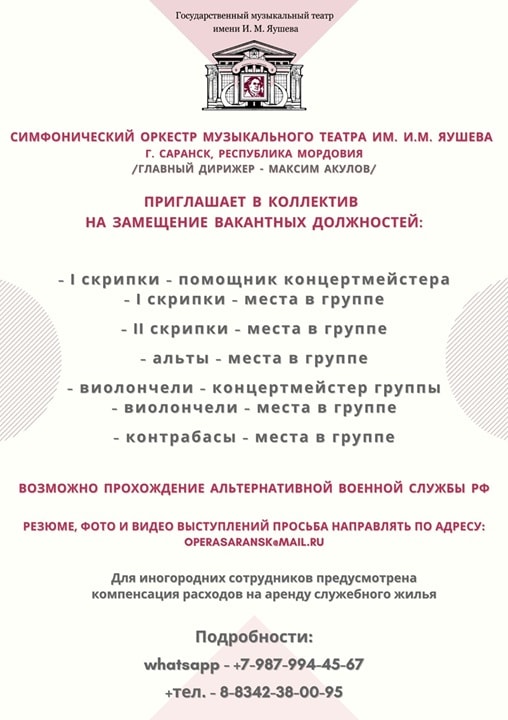 Государственный музыкальный театр
имени И. М. Яушева

СИМФОНИЧЕСКИЙ ОРКЕСТР МУЗЫКАЛЬНОГО ТЕАТРА ИМ. И.М. ЯУШЕВА
Г. САРАНСК, РЕСПУБЛИКА МОРДОВИЯ
/ГЛАВНЫЙ ДИРИЖЕР - МАКСИМ АКУЛОВ/

ПРИГЛАШАЕТ В КОЛЛЕКТИВ
НА ЗАМЕЩЕНИЕ ВАКАНТНЫХ ДОЛЖНОСТЕЙ:

- I скрипки - помощник концертмейстера
- I скрипки - места в группе

- II скрипки - места в группе

- альты - места в группе

- виолончели - концертмейстер группы
- виолончели - места в группе

- контрабасы - места в группе

ВОЗМОЖНО ПРОХОЖДЕНИЕ АЛЬТЕРНАТИВНОЙ ВОЕННОЙ СЛУЖБЫ РФ

РЕЗЮМЕ, ФОТО И ВИДЕО ВЫСТУПЛЕНИЙ ПРОСЬБА НАПРАВЛЯТЬ ПО АДРЕСУ:
OPERASARANSK@MAIL.RU

Для иногородних сотрудников предусмотрена
компенсация расходов на аренду служебного жилья

Подробности:
whatsapp - +7-987-994-45-67
+тел. - 8-8342-38-00-95